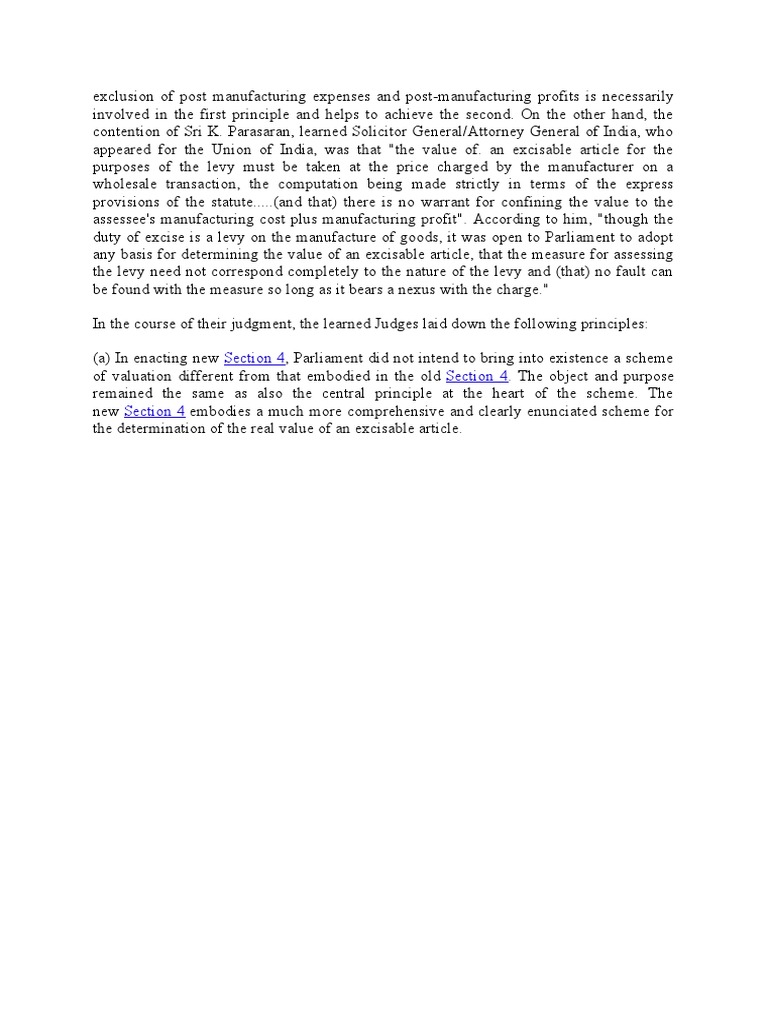 exclusion of post manufacturing expenses and post-manufacturing profits is necessarily involved in the first principle and helps to achieve the second. On the other hand, the contention of Sri K. Parasaran, learned Solicitor General/Attorney General of India, who appeared for the Union of India, was that "the value of. an excisable article for the purposes of the levy must be taken at the price charged by the manufacturer on a wholesale transaction, the computation being made strictly in terms of the express provisions of the statute.....(and that) there is no warrant for confining the value to the assessee's manufacturing cost plus manufacturing profit". According to him, "though the duty of excise is a levy on the manufacture of goods, it was open to Parliament to adopt any basis for determining the value of an excisable article, that the measure for assessing the levy need not correspond completely to the nature of the levy and (that) no fault can be found with the measure so long as it bears a nexus with the charge."

In the course of their judgment, the learned Judges laid down the following principles:

(a) In enacting new Section 4, Parliament did not intend to bring into existence a scheme of valuation different from that embodied in the old Section 4. The object and purpose remained the same as also the central principle at the heart of the scheme. The new Section 4 embodies a much more comprehensive and clearly enunciated scheme for the determination of the real value of an excisable article.